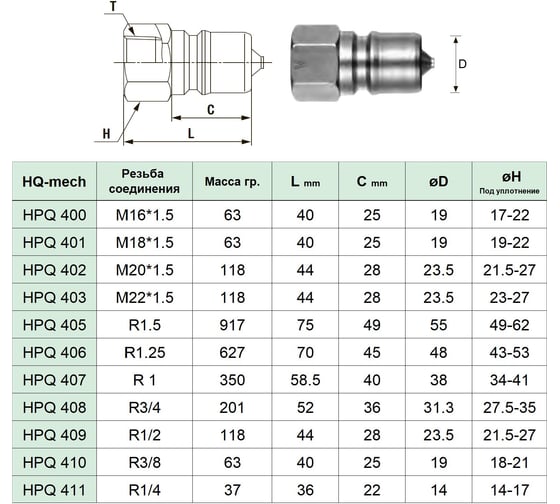 T

C

H

L

D

| HQ-mech | Резьба соединения | Масса гр. | L mm | C mm | øD | øH Под уплотнение |
|---|---|---|---|---|---|---|
| HPQ 400 | M16*1.5 | 63 | 40 | 25 | 19 | 17-22 |
| HPQ 401 | M18*1.5 | 63 | 40 | 25 | 19 | 19-22 |
| HPQ 402 | M20*1.5 | 118 | 44 | 28 | 23.5 | 21.5-27 |
| HPQ 403 | M22*1.5 | 118 | 44 | 28 | 23.5 | 23-27 |
| HPQ 405 | R1.5 | 917 | 75 | 49 | 55 | 49-62 |
| HPQ 406 | R1.25 | 627 | 70 | 45 | 48 | 43-53 |
| HPQ 407 | R 1 | 350 | 58.5 | 40 | 38 | 34-41 |
| HPQ 408 | R3/4 | 201 | 52 | 36 | 31.3 | 27.5-35 |
| HPQ 409 | R1/2 | 118 | 44 | 28 | 23.5 | 21.5-27 |
| HPQ 410 | R3/8 | 63 | 40 | 25 | 19 | 18-21 |
| HPQ 411 | R1/4 | 37 | 36 | 22 | 14 | 14-17 |